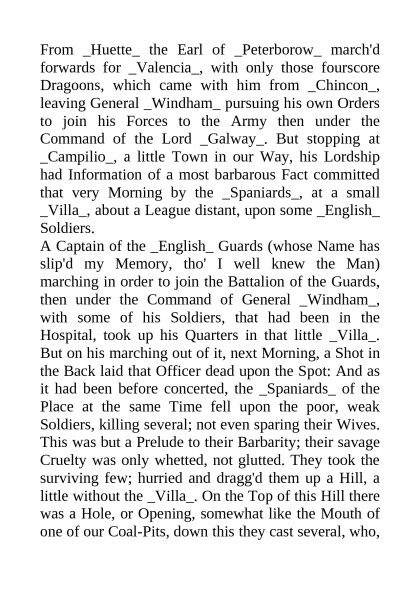 From _Huette_ the Earl of _Peterborow_ march'd forwards for _Valencia_, with only those fourscore Dragoons, which came with him from _Chincon_, leaving General _Windham_ pursuing his own Orders to join his Forces to the Army then under the Command of the Lord _Galway_. But stopping at _Campilio_, a little Town in our Way, his Lordship had Information of a most barbarous Fact committed that very Morning by the _Spaniards_, at a small _Villa_, about a League distant, upon some _English_ Soldiers.
A Captain of the _English_ Guards (whose Name has slip'd my Memory, tho' I well knew the Man) marching in order to join the Battalion of the Guards, then under the Command of General _Windham_, with some of his Soldiers, that had been in the Hospital, took up his Quarters in that little _Villa_. But on his marching out of it, next Morning, a Shot in the Back laid that Officer dead upon the Spot: And as it had been before concerted, the _Spaniards_ of the Place at the same Time fell upon the poor, weak Soldiers, killing several; not even sparing their Wives. This was but a Prelude to their Barbarity; their savage Cruelty was only whetted, not glutted. They took the surviving few; hurried and dragg'd them up a Hill, a little without the _Villa_. On the Top of this Hill there was a Hole, or Opening, somewhat like the Mouth of one of our Coal-Pits, down this they cast several, who,